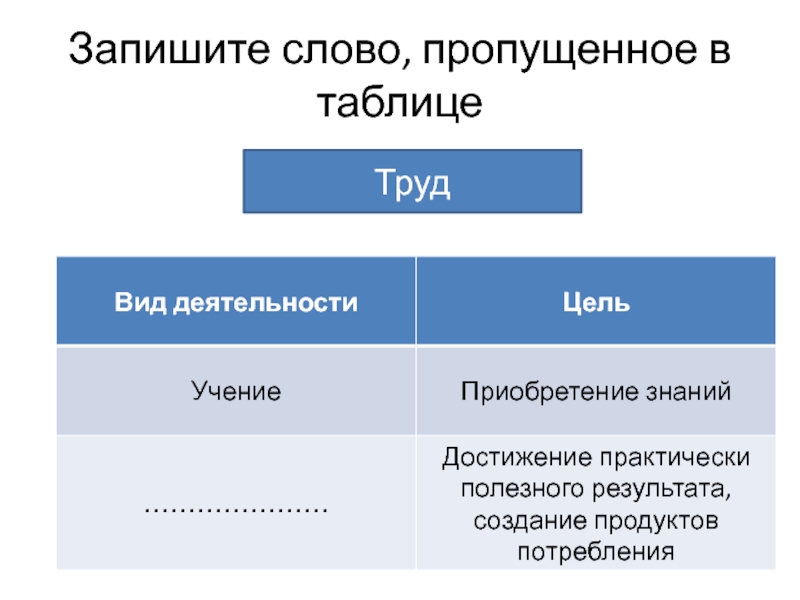 Запишите слово, пропущенное в таблице

Труд

| Вид деятельности | Цель |
|---|---|
| Учение | Приобретение знаний |
| ………………… | Достижение практически полезного результата, создание продуктов потребления |